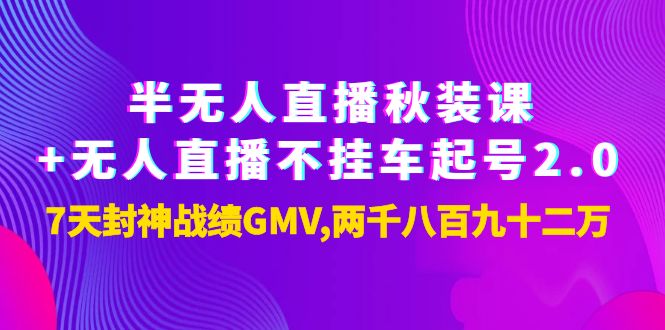 半无人直播秋装课
+无人直播不挂车起号2.0
7天封神战绩GMV,两千八百九十二万